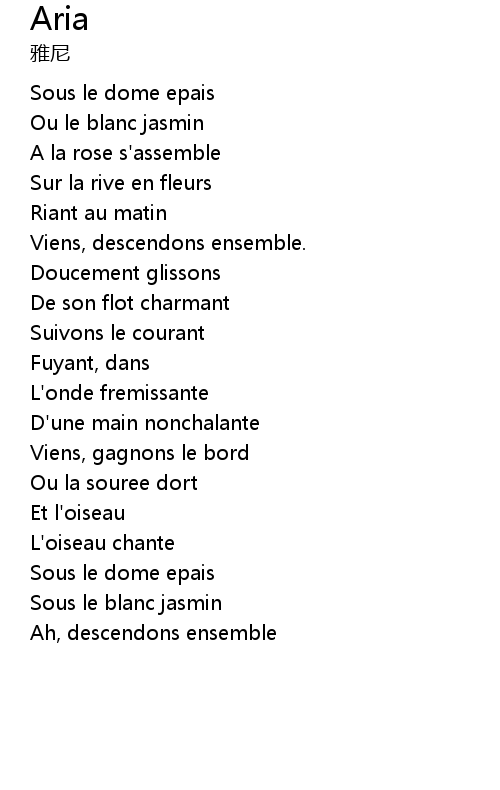 Aria
雅尼

Sous le dome epais
Ou le blanc jasmin
A la rose s'assemble
Sur la rive en fleurs
Riant au matin
Viens, descendons ensemble.
Doucement glissons
De son flot charmant
Suivons le courant
Fuyant, dans
L'onde fremissante
D'une main nonchalante
Viens, gagnons le bord
Ou la souree dort
Et l'oiseau
L'oiseau chante
Sous le dome epais
Sous le blanc jasmin
Ah, descendons ensemble